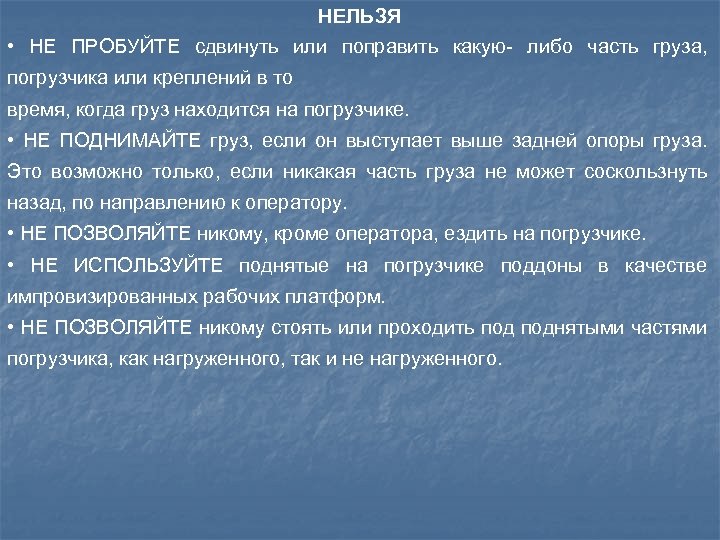 НЕЛЬЗЯ

• НЕ ПРОБУЙТЕ сдвинуть или поправить какую- либо часть груза, погрузчика или креплений в то время, когда груз находится на погрузчике.

• НЕ ПОДНИМАЙТЕ груз, если он выступает выше задней опоры груза. Это возможно только, если никакая часть груза не может соскользнуть назад, по направлению к оператору.

• НЕ ПОЗВОЛЯЙТЕ никому, кроме оператора, ездить на погрузчике.

• НЕ ИСПОЛЬЗУЙТЕ поднятые на погрузчике поддоны в качестве импровизированных рабочих платформ.

• НЕ ПОЗВОЛЯЙТЕ никому стоять или проходить под поднятыми частями погрузчика, как нагруженного, так и не нагруженного.